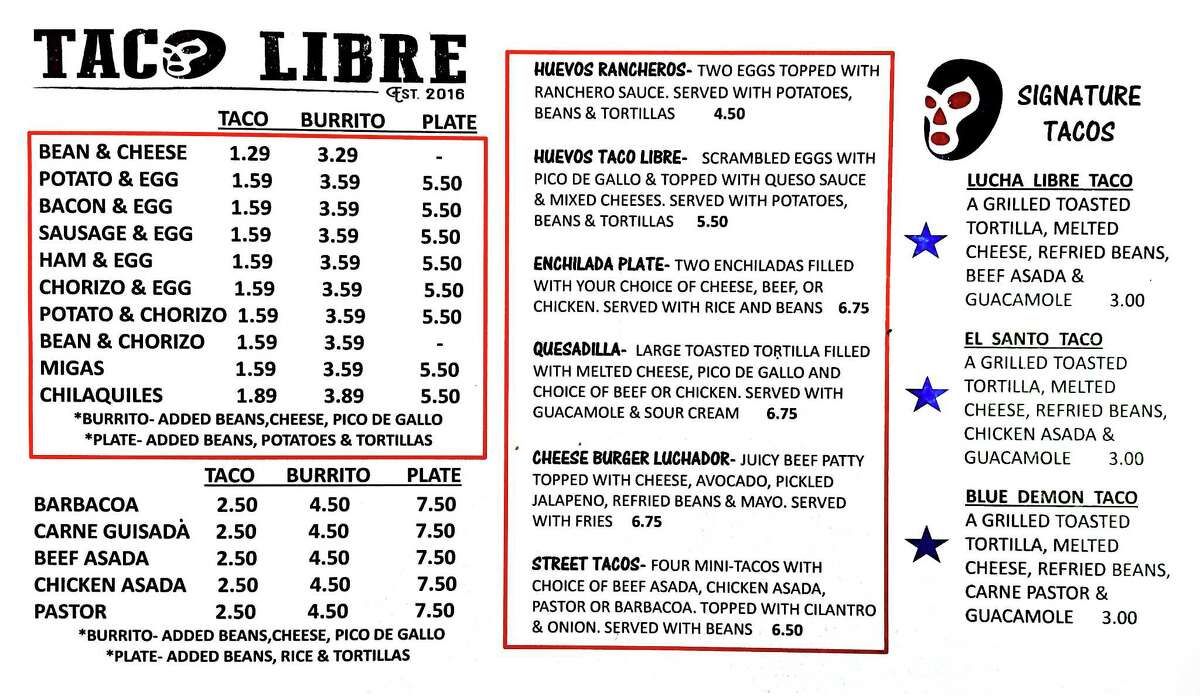 TACO LIBRE
EST. 2016

| | TACO | BURRITO | PLATE |
|---|---|---|---|
| BEAN & CHEESE | 1.29 | 3.29 | - |
| POTATO & EGG | 1.59 | 3.59 | 5.50 |
| BACON & EGG | 1.59 | 3.59 | 5.50 |
| SAUSAGE & EGG | 1.59 | 3.59 | 5.50 |
| HAM & EGG | 1.59 | 3.59 | 5.50 |
| CHORIZO & EGG | 1.59 | 3.59 | 5.50 |
| POTATO & CHORIZO | 1.59 | 3.59 | 5.50 |
| BEAN & CHORIZO | 1.59 | 3.59 | - |
| MIGAS | 1.59 | 3.59 | 5.50 |
| CHILAQUILES | 1.89 | 3.89 | 5.50 |

*BURRITO- ADDED BEANS,CHEESE, PICO DE GALLO
*PLATE- ADDED BEANS, POTATOES & TORTILLAS

| | TACO | BURRITO | PLATE |
|---|---|---|---|
| BARBACOA | 2.50 | 4.50 | 7.50 |
| CARNE GUISADA | 2.50 | 4.50 | 7.50 |
| BEEF ASADA | 2.50 | 4.50 | 7.50 |
| CHICKEN ASADA | 2.50 | 4.50 | 7.50 |
| PASTOR | 2.50 | 4.50 | 7.50 |

*BURRITO- ADDED BEANS,CHEESE, PICO DE GALLO
*PLATE- ADDED BEANS, RICE & TORTILLAS

HUEVOS RANCHEROS- TWO EGGS TOPPED WITH RANCHERO SAUCE. SERVED WITH POTATOES, BEANS & TORTILLAS 4.50

HUEVOS TACO LIBRE- SCRAMBLED EGGS WITH PICO DE GALLO & TOPPED WITH QUESO SAUCE & MIXED CHEESES. SERVED WITH POTATOES, BEANS & TORTILLAS 5.50

ENCHILADA PLATE- TWO ENCHILADAS FILLED WITH YOUR CHOICE OF CHEESE, BEEF, OR CHICKEN. SERVED WITH RICE AND BEANS 6.75

QUESADILLA- LARGE TOASTED TORTILLA FILLED WITH MELTED CHEESE, PICO DE GALLO AND CHOICE OF BEEF OR CHICKEN. SERVED WITH GUACAMOLE & SOUR CREAM 6.75

CHEESE BURGER LUCHADOR- JUICY BEEF PATTY TOPPED WITH CHEESE, AVOCADO, PICKLED JALAPENO, REFRIED BEANS & MAYO. SERVED WITH FRIES 6.75

STREET TACOS- FOUR MINI-TACOS WITH CHOICE OF BEEF ASADA, CHICKEN ASADA, PASTOR OR BARBACOA. TOPPED WITH CILANTRO & ONION. SERVED WITH BEANS 6.50

SIGNATURE TACOS

LUCHA LIBRE TACO
A GRILLED TOASTED TORTILLA, MELTED CHEESE, REFRIED BEANS, BEEF ASADA & GUACAMOLE 3.00

EL SANTO TACO
A GRILLED TOASTED TORTILLA, MELTED CHEESE, REFRIED BEANS, CHICKEN ASADA & GUACAMOLE 3.00

BLUE DEMON TACO
A GRILLED TOASTED TORTILLA, MELTED CHEESE, REFRIED BEANS, CARNE PASTOR & GUACAMOLE 3.00